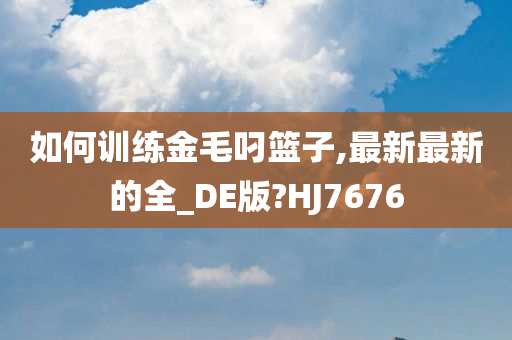 如何训练金毛叼篮子,最新最新的全_DE版?HJ7676